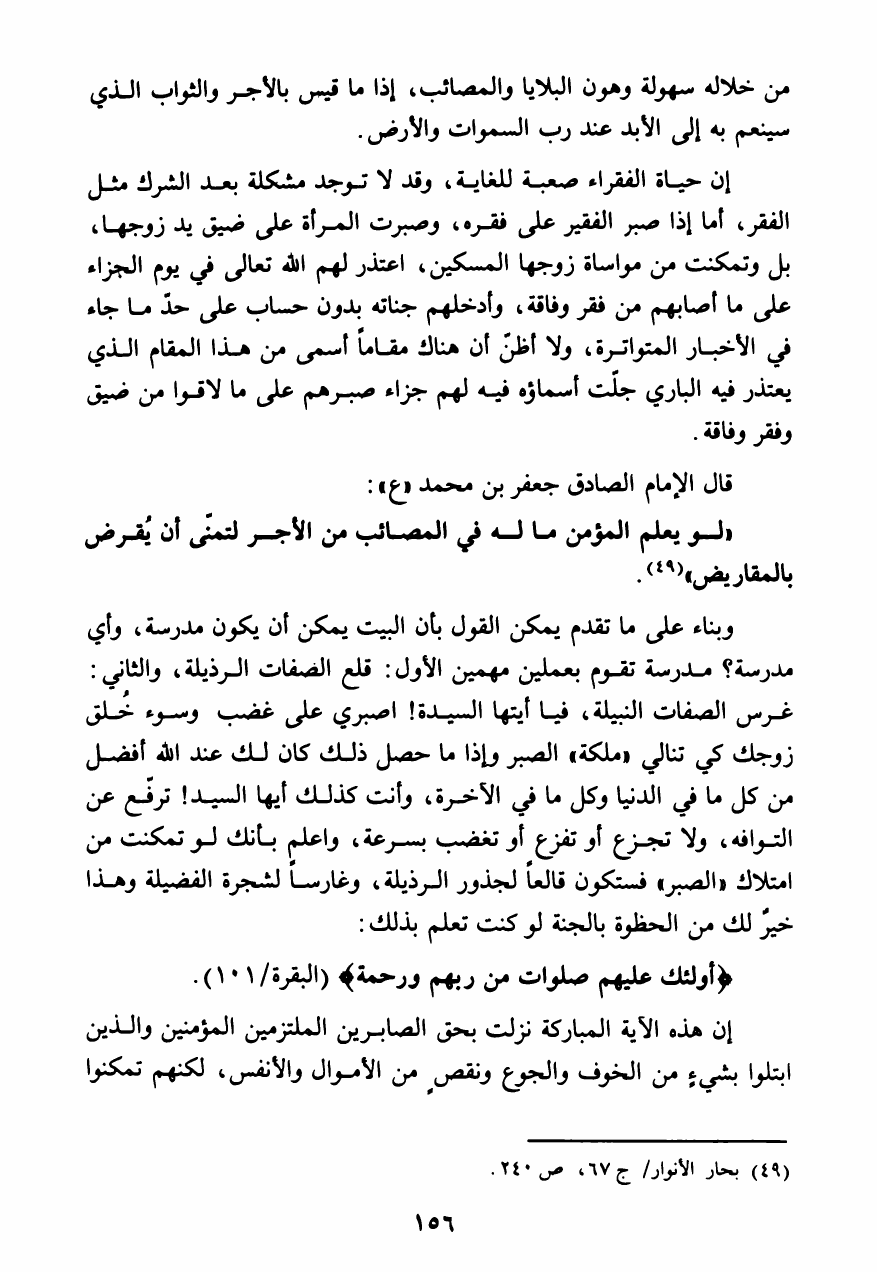 من خلاله سهولة وهون البلايا والمصائب، إذا ما قيس بالأجر والثواب الذي سينعم به إلى الأبد عند رب السموات والأرض.

إن حياة الفقراء صعبة للغاية، وقد لا توجد مشكلة بعد الشرك مثل الفقر، أما إذا صبر الفقير على فقره، وصبرت المرأة على ضيق يد زوجها، بل وتمكنت من مواساة زوجها المسكين، اعتذر لهم الله تعالى في يوم الجزاء على ما أصابهم من فقر وفاقة، وأدخلهم جناته بدون حساب على حدّ ما جاء في الأخبار المتواترة، ولا أظنّ أن هناك مقاماً أسمى من هذا المقام الذي يعتذر فيه الباري جلّت أسماؤه فيه لهم جزاء صبرهم على ما لاقوا من ضيق وفقر وفاقة.

قال الإمام الصادق جعفر بن محمد «ع»:

«لو يعلم المؤمن ما له في المصائب من الأجر لتمنّى أن يُقرض بالمقاريض»(٤٩).

وبناء على ما تقدم يمكن القول بأن البيت يمكن أن يكون مدرسة، وأي مدرسة؟ مدرسة تقوم بعملين مهمين الأول: قلع الصفات الرذيلة، والثاني: غرس الصفات النبيلة، فيا أيتها السيدة! اصبري على غضب وسوء خُلق زوجك كي تنالي «ملكة» الصبر وإذا ما حصل ذلك كان لك عند الله أفضل من كل ما في الدنيا وكل ما في الآخرة، وأنت كذلك أيها السيد! ترفّع عن التوافه، ولا تجزع أو تفزع أو تغضب بسرعة، واعلم بأنك لو تمكنت من امتلاك «الصبر» فستكون قالعاً لجذور الرذيلة، وغارساً لشجرة الفضيلة وهذا خيرٌ لك من الحظوة بالجنة لو كنت تعلم بذلك:

﴿أولئك عليهم صلوات من ربهم ورحمة﴾ (البقرة/١٠١).

إن هذه الآية المباركة نزلت بحق الصابرين الملتزمين المؤمنين والذين ابتلوا بشيءٍ من الخوف والجوع ونقصٍ من الأموال والأنفس، لكنهم تمكنوا

(٤٩) بحار الأنوار/ ج ٦٧، ص ٢٤٠.

١٥٦